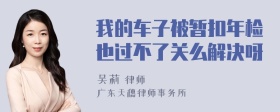 我的车子被暂扣年检也过不了关么解决呀

吴莉 律师
广东天穗律师事务所